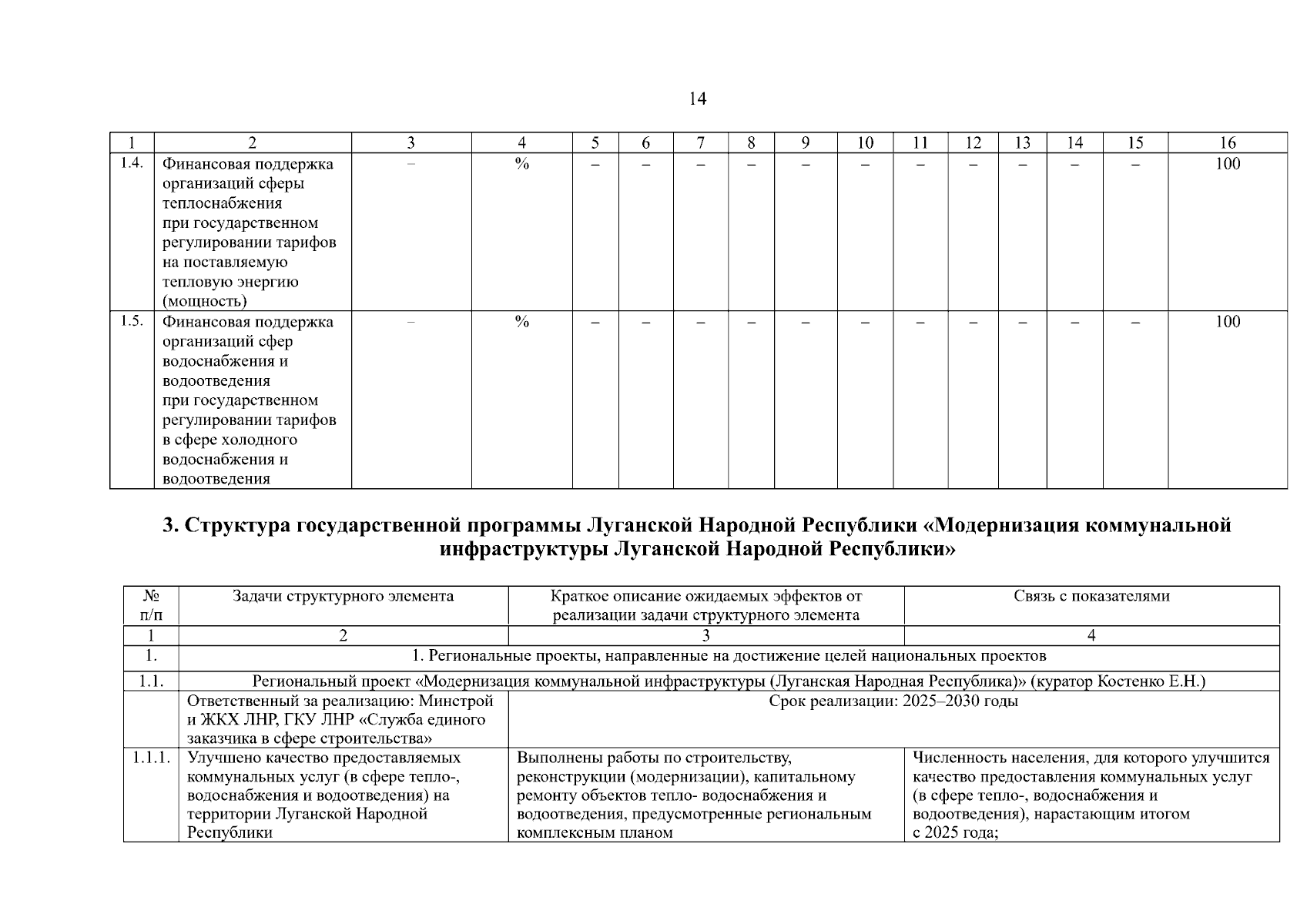 14

| 1 | 2 | 3 | 4 | 5 | 6 | 7 | 8 | 9 | 10 | 11 | 12 | 13 | 14 | 15 | 16 |
|---|---|---|---|---|---|---|---|---|---|---|---|---|---|---|---|
| 1.4. | Финансовая поддержка организаций сферы теплоснабжения при государственном регулировании тарифов на поставляемую тепловую энергию (мощность) | – | % | – | – | – | – | – | – | – | – | – | – | – | 100 |
| 1.5. | Финансовая поддержка организаций сфер водоснабжения и водоотведения при государственном регулировании тарифов в сфере холодного водоснабжения и водоотведения | – | % | – | – | – | – | – | – | – | – | – | – | – | 100 |

3. Структура государственной программы Луганской Народной Республики «Модернизация коммунальной инфраструктуры Луганской Народной Республики»

| № п/п | Задачи структурного элемента | Краткое описание ожидаемых эффектов от реализации задачи структурного элемента | Связь с показателями |
|---|---|---|---|
| 1 | 2 | 3 | 4 |
| 1. | 1. Региональные проекты, направленные на достижение целей национальных проектов | | |
| 1.1. | Региональный проект «Модернизация коммунальной инфраструктуры (Луганская Народная Республика)» (куратор Костенко Е.Н.) | | |
| | Ответственный за реализацию: Минстрой и ЖКХ ЛНР, ГКУ ЛНР «Служба единого заказчика в сфере строительства» | Срок реализации: 2025–2030 годы | |
| 1.1.1. | Улучшено качество предоставляемых коммунальных услуг (в сфере тепло-, водоснабжения и водоотведения) на территории Луганской Народной Республики | Выполнены работы по строительству, реконструкции (модернизации), капитальному ремонту объектов тепло- водоснабжения и водоотведения, предусмотренные региональным комплексным планом | Численность населения, для которого улучшится качество предоставления коммунальных услуг (в сфере тепло-, водоснабжения и водоотведения), нарастающим итогом с 2025 года; |